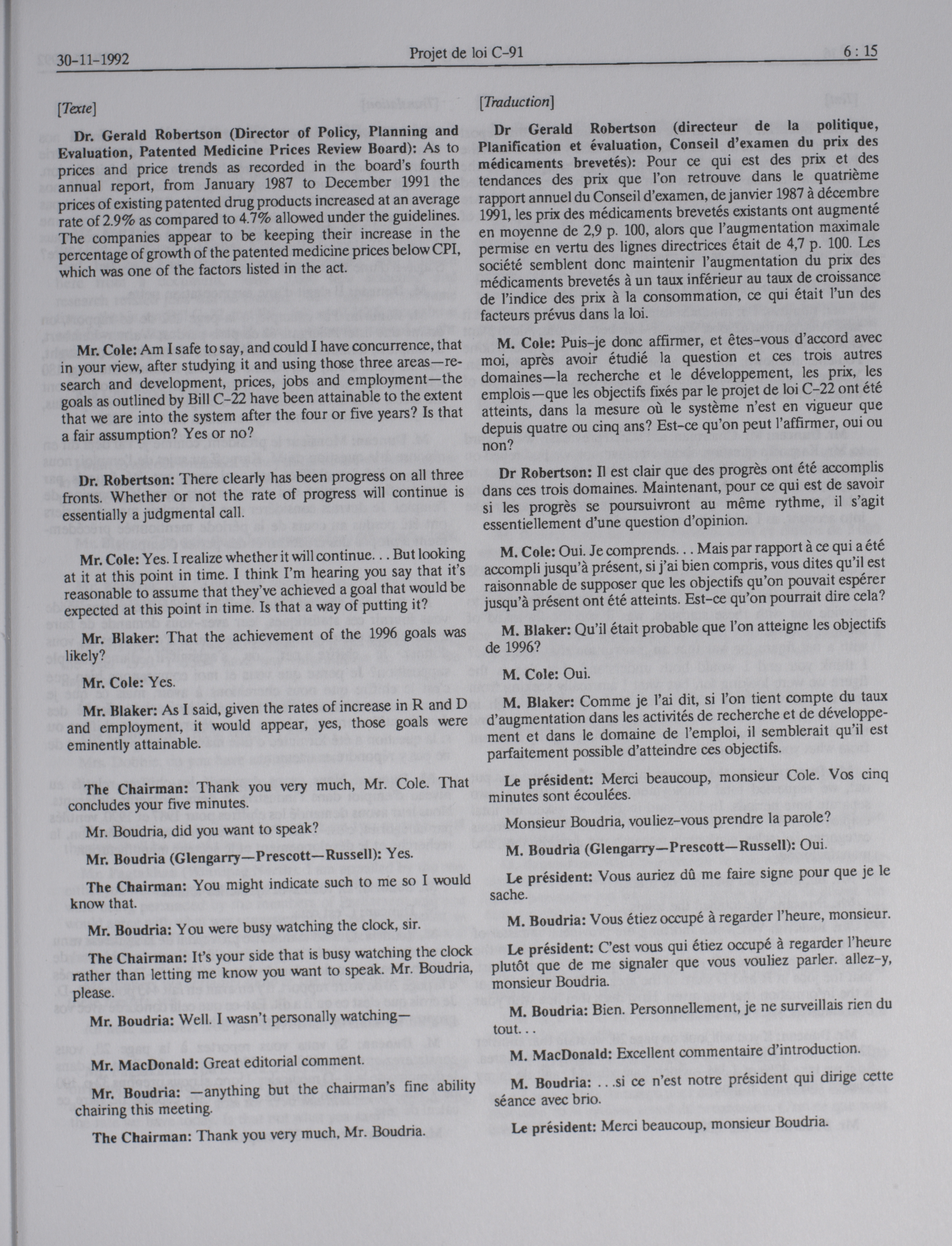 30-11-1992 Projet de loi C-91 6 : 15

[Texte]

Dr. Gerald Robertson (Director of Policy, Planning and Evaluation, Patented Medicine Prices Review Board): As to prices and price trends as recorded in the board's fourth annual report, from January 1987 to December 1991 the prices of existing patented drug products increased at an average rate of 2.9% as compared to 4.7% allowed under the guidelines. The companies appear to be keeping their increase in the percentage of growth of the patented medicine prices below CPI, which was one of the factors listed in the act.

Mr. Cole: Am I safe to say, and could I have concurrence, that in your view, after studying it and using those three areas—research and development, prices, jobs and employment—the goals as outlined by Bill C-22 have been attainable to the extent that we are into the system after the four or five years? Is that a fair assumption? Yes or no?

Dr. Robertson: There clearly has been progress on all three fronts. Whether or not the rate of progress will continue is essentially a judgmental call.

Mr. Cole: Yes. I realize whether it will continue. . . But looking at it at this point in time. I think I'm hearing you say that it's reasonable to assume that they've achieved a goal that would be expected at this point in time. Is that a way of putting it?

Mr. Blaker: That the achievement of the 1996 goals was likely?

Mr. Cole: Yes.

Mr. Blaker: As I said, given the rates of increase in R and D and employment, it would appear, yes, those goals were eminently attainable.

The Chairman: Thank you very much, Mr. Cole. That concludes your five minutes.

Mr. Boudria, did you want to speak?

Mr. Boudria (Glengarry—Prescott—Russell): Yes.

The Chairman: You might indicate such to me so I would know that.

Mr. Boudria: You were busy watching the clock, sir.

The Chairman: It's your side that is busy watching the clock rather than letting me know you want to speak. Mr. Boudria, please.

Mr. Boudria: Well. I wasn't personally watching—

Mr. MacDonald: Great editorial comment.

Mr. Boudria: —anything but the chairman's fine ability chairing this meeting.

The Chairman: Thank you very much, Mr. Boudria.

[Traduction]

Dr Gerald Robertson (directeur de la politique, Planification et évaluation, Conseil d'examen du prix des médicaments brevetés): Pour ce qui est des prix et des tendances des prix que l'on retrouve dans le quatrième rapport annuel du Conseil d'examen, de janvier 1987 à décembre 1991, les prix des médicaments brevetés existants ont augmenté en moyenne de 2,9 p. 100, alors que l'augmentation maximale permise en vertu des lignes directrices était de 4,7 p. 100. Les société semblent donc maintenir l'augmentation du prix des médicaments brevetés à un taux inférieur au taux de croissance de l'indice des prix à la consommation, ce qui était l'un des facteurs prévus dans la loi.

M. Cole: Puis-je donc affirmer, et êtes-vous d'accord avec moi, après avoir étudié la question et ces trois autres domaines—la recherche et le développement, les prix, les emplois—que les objectifs fixés par le projet de loi C-22 ont été atteints, dans la mesure où le système n'est en vigueur que depuis quatre ou cinq ans? Est-ce qu'on peut l'affirmer, oui ou non?

Dr Robertson: Il est clair que des progrès ont été accomplis dans ces trois domaines. Maintenant, pour ce qui est de savoir si les progrès se poursuivront au même rythme, il s'agit essentiellement d'une question d'opinion.

M. Cole: Oui. Je comprends. . . Mais par rapport à ce qui a été accompli jusqu'à présent, si j'ai bien compris, vous dites qu'il est raisonnable de supposer que les objectifs qu'on pouvait espérer jusqu'à présent ont été atteints. Est-ce qu'on pourrait dire cela?

M. Blaker: Qu'il était probable que l'on atteigne les objectifs de 1996?

M. Cole: Oui.

M. Blaker: Comme je l'ai dit, si l'on tient compte du taux d'augmentation dans les activités de recherche et de développement et dans le domaine de l'emploi, il semblerait qu'il est parfaitement possible d'atteindre ces objectifs.

Le président: Merci beaucoup, monsieur Cole. Vos cinq minutes sont écoulées.

Monsieur Boudria, vouliez-vous prendre la parole?

M. Boudria (Glengarry—Prescott—Russell): Oui.

Le président: Vous auriez dû me faire signe pour que je le sache.

M. Boudria: Vous étiez occupé à regarder l'heure, monsieur.

Le président: C'est vous qui étiez occupé à regarder l'heure plutôt que de me signaler que vous vouliez parler. allez-y, monsieur Boudria.

M. Boudria: Bien. Personnellement, je ne surveillais rien du tout. . .

M. MacDonald: Excellent commentaire d'introduction.

M. Boudria: . . .si ce n'est notre président qui dirige cette séance avec brio.

Le président: Merci beaucoup, monsieur Boudria.